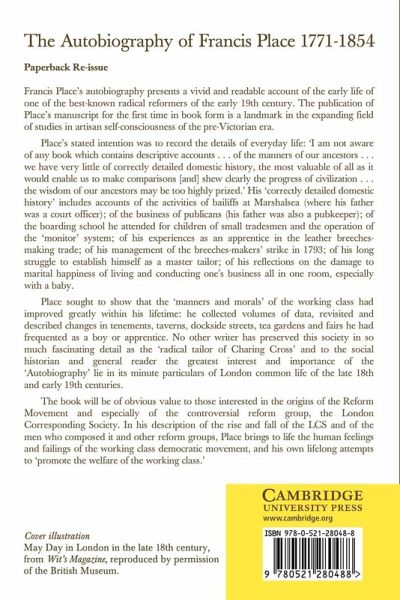 The Autobiography of Francis Place 1771-1854

Paperback Re-issue

Francis Place's autobiography presents a vivid and readable account of the early life of one of the best-known radical reformers of the early 19th century. The publication of Place's manuscript for the first time in book form is a landmark in the expanding field of studies in artisan self-consciousness of the pre-Victorian era.

Place's stated intention was to record the details of everyday life: 'I am not aware of any book which contains descriptive accounts . . . of the manners of our ancestors . . . we have very little of correctly detailed domestic history, the most valuable of all as it would enable us to make comparisons [and] shew clearly the progress of civilization . . . the wisdom of our ancestors may be too highly prized.' His 'correctly detailed domestic history' includes accounts of the activities of bailiffs at Marshalsea (where his father was a court officer); of the business of publicans (his father was also a pubkeeper); of the boarding school he attended for children of small tradesmen and the operation of the 'monitor' system; of his experiences as an apprentice in the leather breeches-making trade; of his management of the breeches-makers' strike in 1793; of his long struggle to establish himself as a master tailor; of his reflections on the damage to marital happiness of living and conducting one's business all in one room, especially with a baby.

Place sought to show that the 'manners and morals' of the working class had improved greatly within his lifetime: he collected volumes of data, revisited and described changes in tenements, taverns, dockside streets, tea gardens and fairs he had frequented as a boy or apprentice. No other writer has preserved this society in so much fascinating detail as the 'radical tailor of Charing Cross' and to the social historian and general reader the greatest interest and importance of the 'Autobiography' lie in its minute particulars of London common life of the late 18th and early 19th centuries.

The book will be of obvious value to those interested in the origins of the Reform Movement and especially of the controversial reform group, the London Corresponding Society. In his description of the rise and fall of the LCS and of the men who composed it and other reform groups, Place brings to life the human feelings and failings of the working class democratic movement, and his own lifelong attempts to 'promote the welfare of the working class.'

Cover illustration
May Day in London in the late 18th century, from Wit's Magazine, reproduced by permission of the British Museum.

CAMBRIDGE
UNIVERSITY PRESS
www.cambridge.org

ISBN 978-0-521-28048-8

9 780521 280488 >